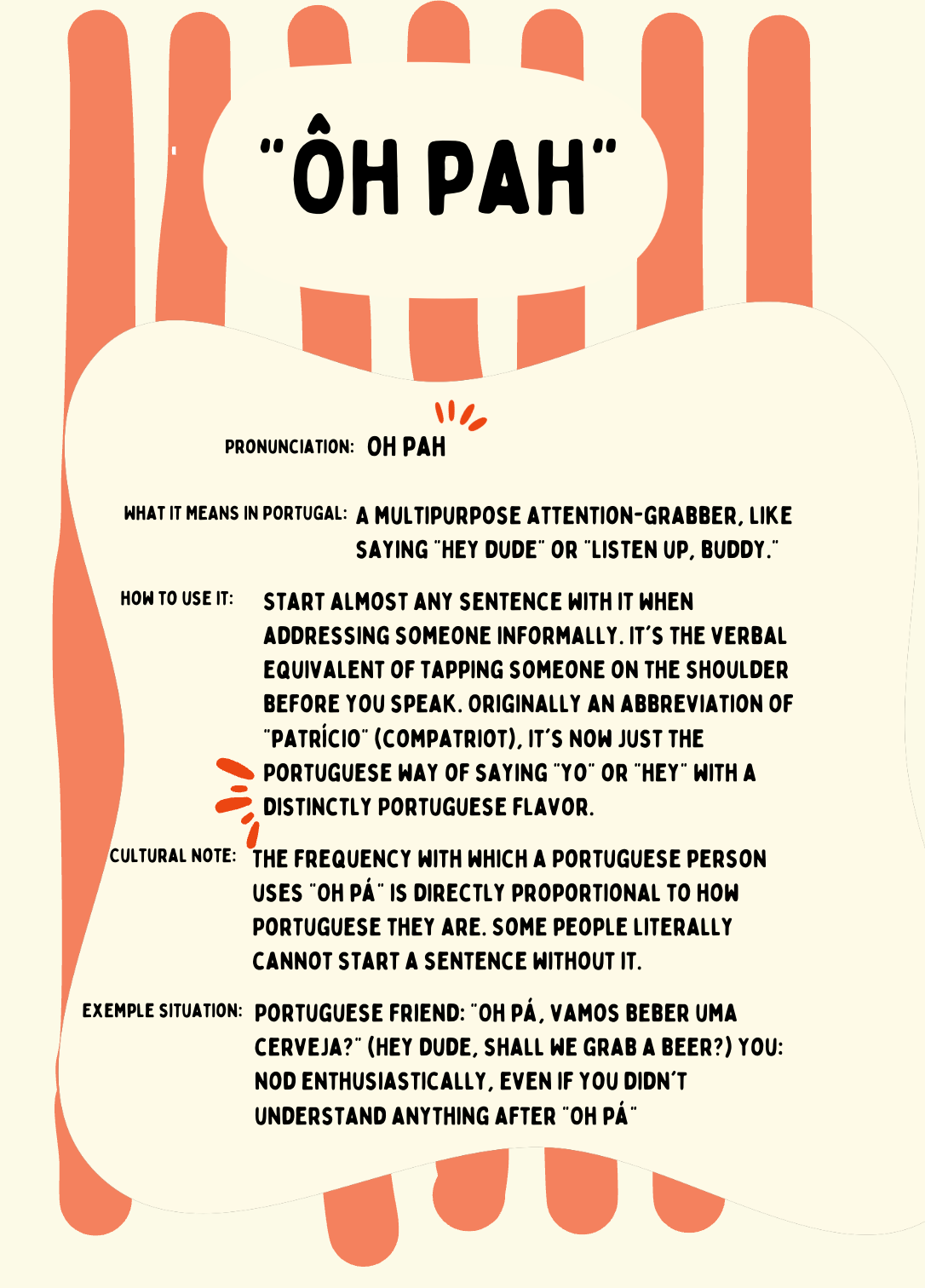 "ÔH PAH"

PRONUNCIATION: OH PAH

WHAT IT MEANS IN PORTUGAL: A MULTIPURPOSE ATTENTION-GRABBER, LIKE SAYING "HEY DUDE" OR "LISTEN UP, BUDDY."

HOW TO USE IT: START ALMOST ANY SENTENCE WITH IT WHEN ADDRESSING SOMEONE INFORMALLY. IT'S THE VERBAL EQUIVALENT OF TAPPING SOMEONE ON THE SHOULDER BEFORE YOU SPEAK. ORIGINALLY AN ABBREVIATION OF "PATRÍCIO" (COMPATRIOT), IT'S NOW JUST THE PORTUGUESE WAY OF SAYING "YO" OR "HEY" WITH A DISTINCTLY PORTUGUESE FLAVOR.

CULTURAL NOTE: THE FREQUENCY WITH WHICH A PORTUGUESE PERSON USES "OH PÁ" IS DIRECTLY PROPORTIONAL TO HOW PORTUGUESE THEY ARE. SOME PEOPLE LITERALLY CANNOT START A SENTENCE WITHOUT IT.

EXEMPLE SITUATION: PORTUGUESE FRIEND: "OH PÁ, VAMOS BEBER UMA CERVEJA?" (HEY DUDE, SHALL WE GRAB A BEER?) YOU: NOD ENTHUSIASTICALLY, EVEN IF YOU DIDN'T UNDERSTAND ANYTHING AFTER "OH PÁ"